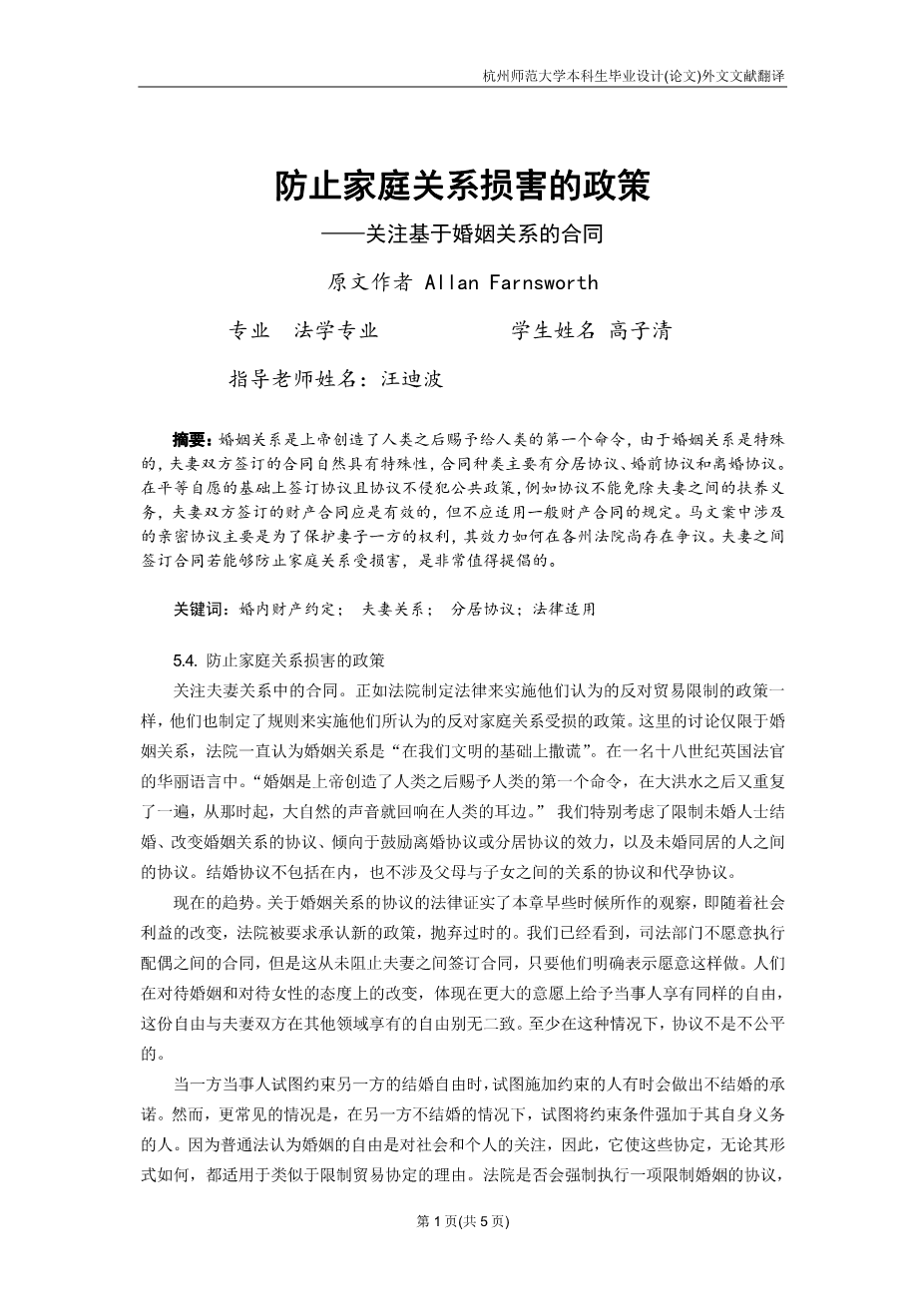 杭州师范大学本科生毕业设计(论文)外文文献翻译

防止家庭关系损害的政策

——关注基于婚姻关系的合同

原文作者 Allan Farnsworth

专业　法学专业　　　　　　学生姓名 高子清

指导老师姓名：汪迪波

摘要：婚姻关系是上帝创造了人类之后赐予给人类的第一个命令，由于婚姻关系是特殊的，夫妻双方签订的合同自然具有特殊性，合同种类主要有分居协议、婚前协议和离婚协议。在平等自愿的基础上签订协议且协议不侵犯公共政策，例如协议不能免除夫妻之间的扶养义务，夫妻双方签订的财产合同应是有效的，但不应适用一般财产合同的规定。马文案中涉及的亲密协议主要是为了保护妻子一方的权利，其效力如何在各州法院尚存在争议。夫妻之间签订合同若能够防止家庭关系受损害，是非常值得提倡的。

关键词：婚内财产约定；　夫妻关系；　分居协议；法律适用

5.4. 防止家庭关系损害的政策

关注夫妻关系中的合同。正如法院制定法律来实施他们认为的反对贸易限制的政策一样，他们也制定了规则来实施他们所认为的反对家庭关系受损的政策。这里的讨论仅限于婚姻关系，法院一直认为婚姻关系是“在我们文明的基础上撒谎”。在一名十八世纪英国法官的华丽语言中。“婚姻是上帝创造了人类之后赐予人类的第一个命令，在大洪水之后又重复了一遍，从那时起，大自然的声音就回响在人类的耳边。” 我们特别考虑了限制未婚人士结婚、改变婚姻关系的协议、倾向于鼓励离婚协议或分居协议的效力，以及未婚同居的人之间的协议。结婚协议不包括在内，也不涉及父母与子女之间的关系的协议和代孕协议。

现在的趋势。关于婚姻关系的协议的法律证实了本章早些时候所作的观察，即随着社会利益的改变，法院被要求承认新的政策，抛弃过时的。我们已经看到，司法部门不愿意执行配偶之间的合同，但是这从未阻止夫妻之间签订合同，只要他们明确表示愿意这样做。人们在对待婚姻和对待女性的态度上的改变，体现在更大的意愿上给予当事人享有同样的自由，这份自由与夫妻双方在其他领域享有的自由别无二致。至少在这种情况下，协议不是不公平的。

当一方当事人试图约束另一方的结婚自由时，试图施加约束的人有时会做出不结婚的承诺。然而，更常见的情况是，在另一方不结婚的情况下，试图将约束条件强加于其自身义务的人。因为普通法认为婚姻的自由是对社会和个人的关注，因此，它使这些协定，无论其形式如何，都适用于类似于限制贸易协定的理由。法院是否会强制执行一项限制婚姻的协议，

第 1 页(共 5 页)